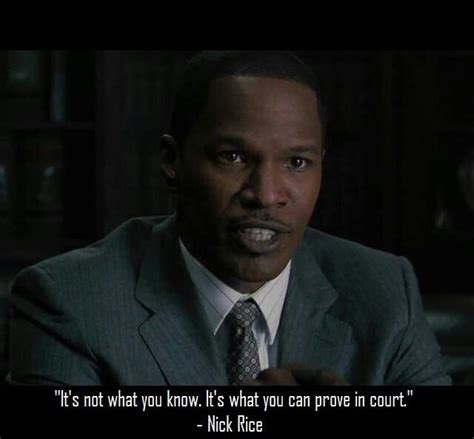 "It's not what you know. It's what you can prove in court."
- Nick Rice